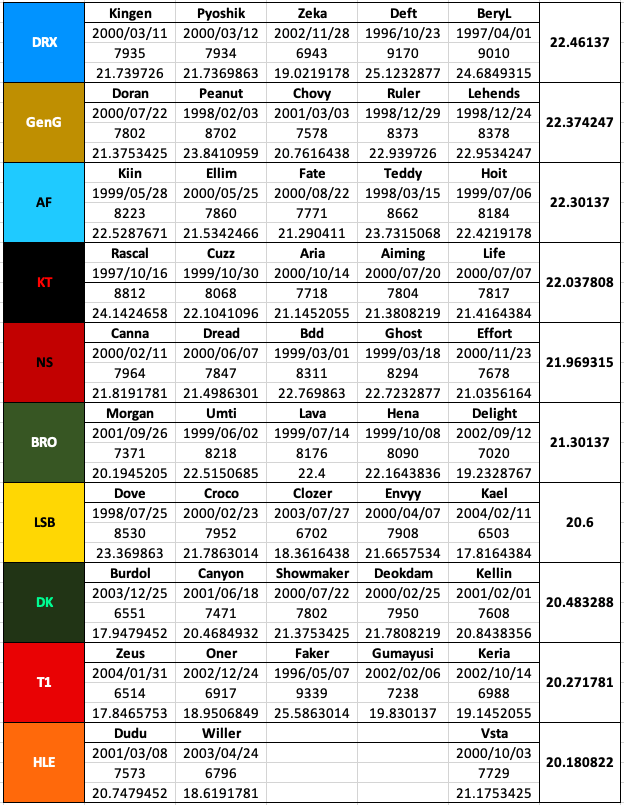 | DRX | Kingen | Pyoshik | Zeka | Deft | BeryL | 22.46137 |
|---|---|---|---|---|---|---|
| | 2000/03/11 | 2000/03/12 | 2002/11/28 | 1996/10/23 | 1997/04/01 | |
| | 7935 | 7934 | 6943 | 9170 | 9010 | |
| | 21.739726 | 21.7369863 | 19.0219178 | 25.1232877 | 24.6849315 | |
| GenG | Doran | Peanut | Chovy | Ruler | Lehends | 22.374247 |
| | 2000/07/22 | 1998/02/03 | 2001/03/03 | 1998/12/29 | 1998/12/24 | |
| | 7802 | 8702 | 7578 | 8373 | 8378 | |
| | 21.3753425 | 23.8410959 | 20.7616438 | 22.939726 | 22.9534247 | |
| AF | Kiin | Ellim | Fate | Teddy | Hoit | 22.30137 |
| | 1999/05/28 | 2000/05/25 | 2000/08/22 | 1998/03/15 | 1999/07/06 | |
| | 8223 | 7860 | 7771 | 8662 | 8184 | |
| | 22.5287671 | 21.5342466 | 21.290411 | 23.7315068 | 22.4219178 | |
| KT | Rascal | Cuzz | Aria | Aiming | Life | 22.037808 |
| | 1997/10/16 | 1999/10/30 | 2000/10/14 | 2000/07/20 | 2000/07/07 | |
| | 8812 | 8068 | 7718 | 7804 | 7817 | |
| | 24.1424658 | 22.1041096 | 21.1452055 | 21.3808219 | 21.4164384 | |
| NS | Canna | Dread | Bdd | Ghost | Effort | 21.969315 |
| | 2000/02/11 | 2000/06/07 | 1999/03/01 | 1999/03/18 | 2000/11/23 | |
| | 7964 | 7847 | 8311 | 8294 | 7678 | |
| | 21.8191781 | 21.4986301 | 22.769863 | 22.7232877 | 21.0356164 | |
| BRO | Morgan | Umti | Lava | Hena | Delight | 21.30137 |
| | 2001/09/26 | 1999/06/02 | 1999/07/14 | 1999/10/08 | 2002/09/12 | |
| | 7371 | 8218 | 8176 | 8090 | 7020 | |
| | 20.1945205 | 22.5150685 | 22.4 | 22.1643836 | 19.2328767 | |
| LSB | Dove | Croco | Clozer | Envyy | Kael | 20.6 |
| | 1998/07/25 | 2000/02/23 | 2003/07/27 | 2000/04/07 | 2004/02/11 | |
| | 8530 | 7952 | 6702 | 7908 | 6503 | |
| | 23.369863 | 21.7863014 | 18.3616438 | 21.6657534 | 17.8164384 | |
| DK | Burdol | Canyon | Showmaker | Deokdam | Kellin | 20.483288 |
| | 2003/12/25 | 2001/06/18 | 2000/07/22 | 2000/02/25 | 2001/02/01 | |
| | 6551 | 7471 | 7802 | 7950 | 7608 | |
| | 17.9479452 | 20.4684932 | 21.3753425 | 21.7808219 | 20.8438356 | |
| T1 | Zeus | Oner | Faker | Gumayusi | Keria | 20.271781 |
| | 2004/01/31 | 2002/12/24 | 1996/05/07 | 2002/02/06 | 2002/10/14 | |
| | 6514 | 6917 | 9339 | 7238 | 6988 | |
| | 17.8465753 | 18.9506849 | 25.5863014 | 19.830137 | 19.1452055 | |
| HLE | Dudu | Willer | | | Vsta | 20.180822 |
| | 2001/03/08 | 2003/04/24 | | | 2000/10/03 | |
| | 7573 | 6796 | | | 7729 | |
| | 20.7479452 | 18.6191781 | | | 21.1753425 | |